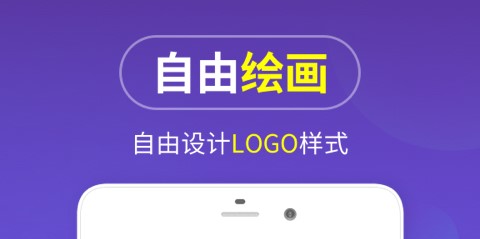 自由绘画

自由设计LOGO样式